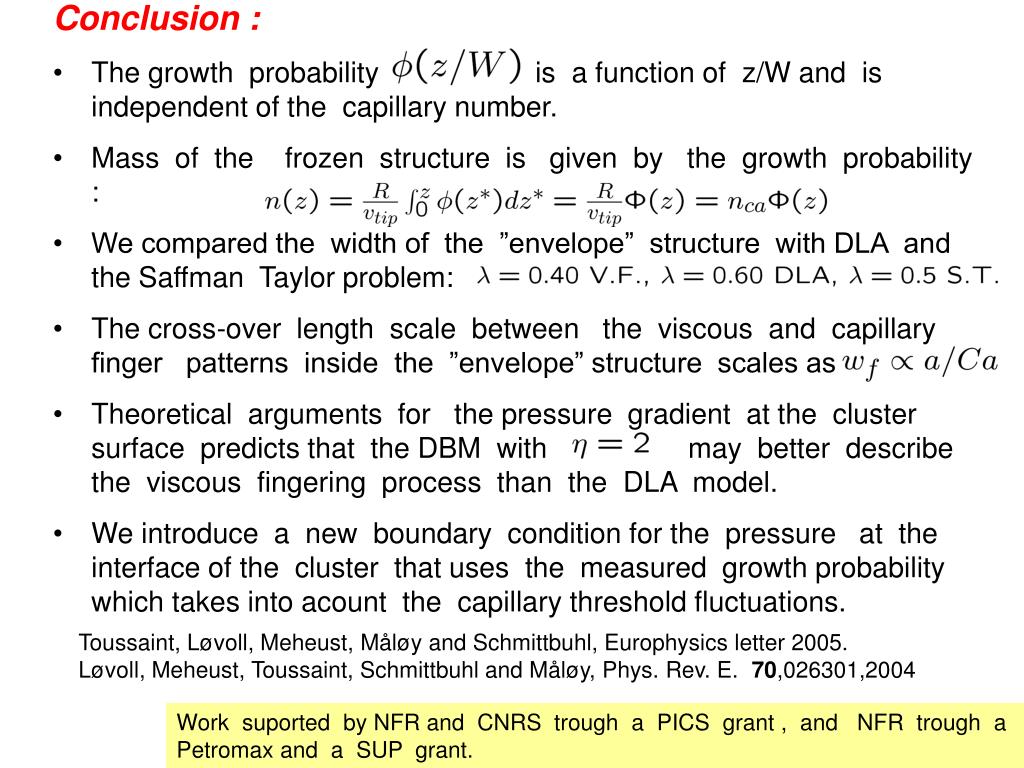 Conclusion :

• The growth probability $\phi(z/W)$ is a function of z/W and is independent of the capillary number.

• Mass of the frozen structure is given by the growth probability : $n(z) = \frac{R}{v_{tip}} \int_0^z \phi(z^*)dz^* = \frac{R}{v_{tip}} \Phi(z) = n_{ca}\Phi(z)$

• We compared the width of the ”envelope” structure with DLA and the Saffman Taylor problem: $\lambda = 0.40$ V.F., $\lambda = 0.60$ DLA, $\lambda = 0.5$ S.T.

• The cross-over length scale between the viscous and capillary finger patterns inside the ”envelope” structure scales as $w_f \propto a/Ca$

• Theoretical arguments for the pressure gradient at the cluster surface predicts that the DBM with $\eta = 2$ may better describe the viscous fingering process than the DLA model.

• We introduce a new boundary condition for the pressure at the interface of the cluster that uses the measured growth probability which takes into acount the capillary threshold fluctuations.

Toussaint, Løvoll, Meheust, Måløy and Schmittbuhl, Europhysics letter 2005.
Løvoll, Meheust, Toussaint, Schmittbuhl and Måløy, Phys. Rev. E. 70,026301,2004

Work suported by NFR and CNRS trough a PICS grant , and NFR trough a Petromax and a SUP grant.